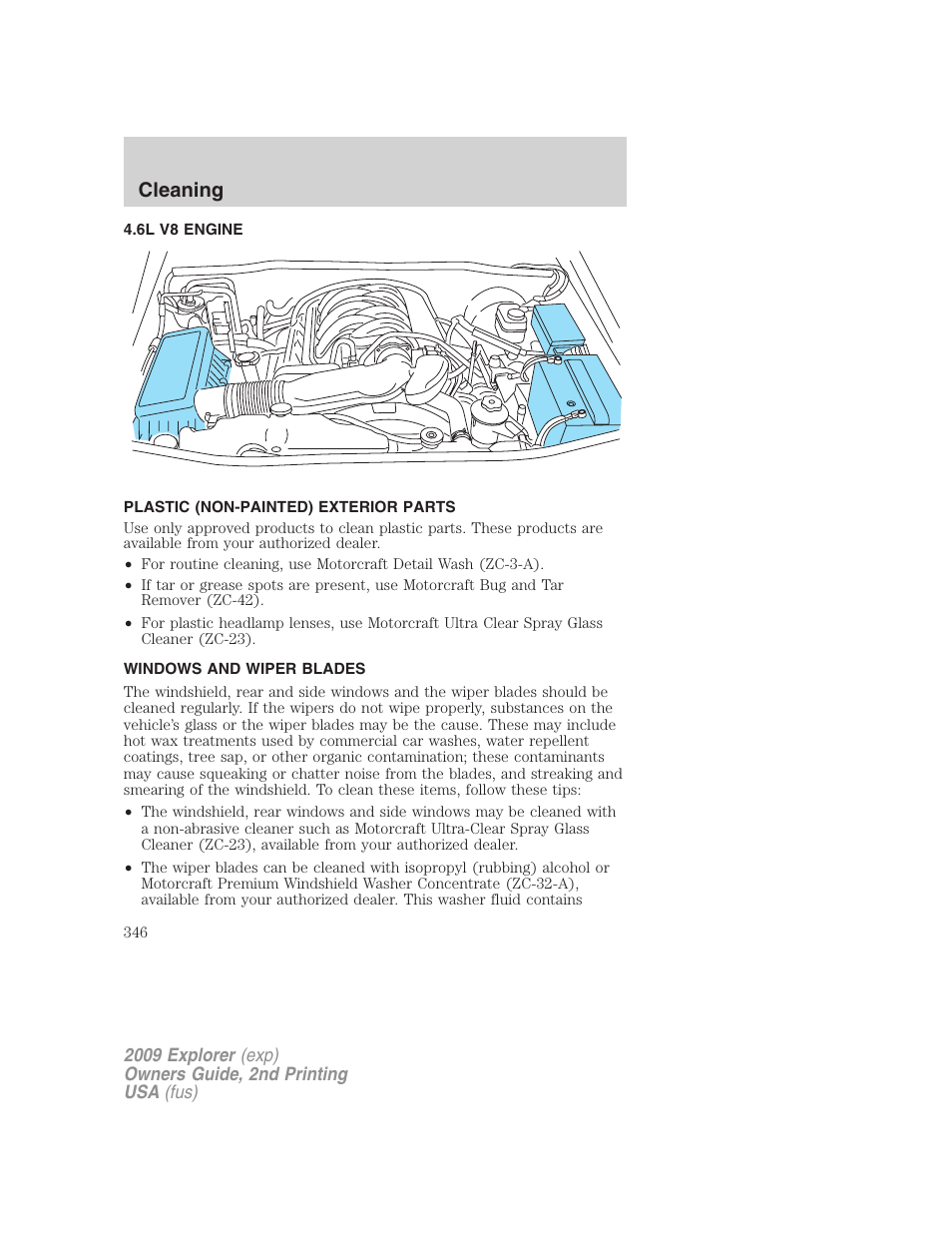 Cleaning

4.6L V8 ENGINE

PLASTIC (NON-PAINTED) EXTERIOR PARTS

Use only approved products to clean plastic parts. These products are available from your authorized dealer.

• For routine cleaning, use Motorcraft Detail Wash (ZC-3-A).

• If tar or grease spots are present, use Motorcraft Bug and Tar Remover (ZC-42).

• For plastic headlamp lenses, use Motorcraft Ultra Clear Spray Glass Cleaner (ZC-23).

WINDOWS AND WIPER BLADES

The windshield, rear and side windows and the wiper blades should be cleaned regularly. If the wipers do not wipe properly, substances on the vehicle's glass or the wiper blades may be the cause. These may include hot wax treatments used by commercial car washes, water repellent coatings, tree sap, or other organic contamination; these contaminants may cause squeaking or chatter noise from the blades, and streaking and smearing of the windshield. To clean these items, follow these tips:

• The windshield, rear windows and side windows may be cleaned with a non-abrasive cleaner such as Motorcraft Ultra-Clear Spray Glass Cleaner (ZC-23), available from your authorized dealer.

• The wiper blades can be cleaned with isopropyl (rubbing) alcohol or Motorcraft Premium Windshield Washer Concentrate (ZC-32-A), available from your authorized dealer. This washer fluid contains

346

2009 Explorer (exp)
Owners Guide, 2nd Printing
USA (fus)